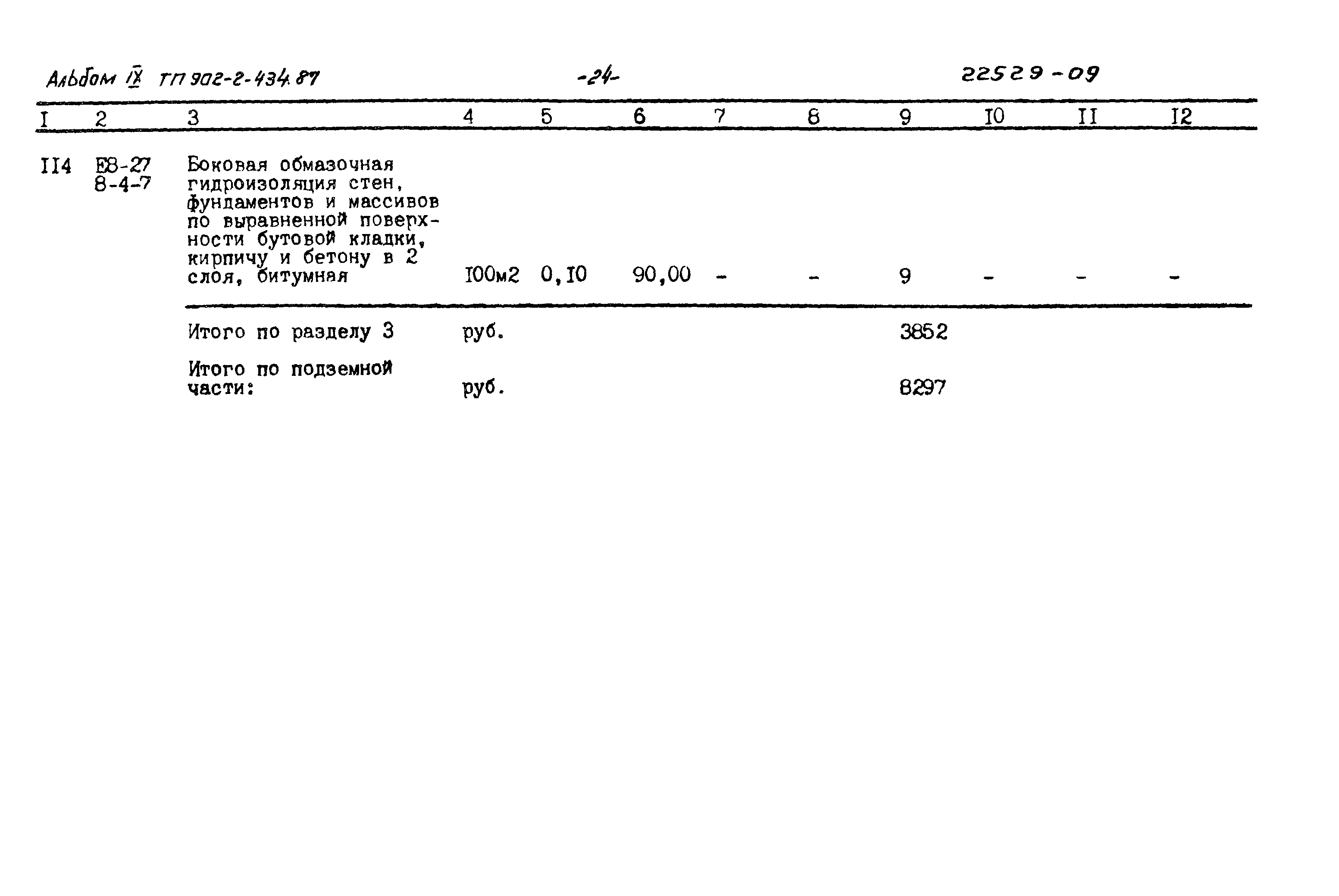 Альбом IX ТП 902-2-434.87 -24- 22529-09

| I | 2 | 3 | 4 | 5 | 6 | 7 | 8 | 9 | I0 | II | I2 |
|---|---|---|---|---|---|---|---|---|---|---|---|
| II4 | Е8-27 8-4-7 | Боковая обмазочная гидроизоляция стен, фундаментов и массивов по выравненной поверхности бутовой кладки, кирпичу и бетону в 2 слоя, битумная | I00м2 | 0,I0 | 90,00 | - | - | 9 | - | - | - |
|  |  | Итого по разделу 3 | руб. |  |  |  |  | 3852 |  |  |  |
|  |  | Итого по подземной части: | руб. |  |  |  |  | 8297 |  |  |  |